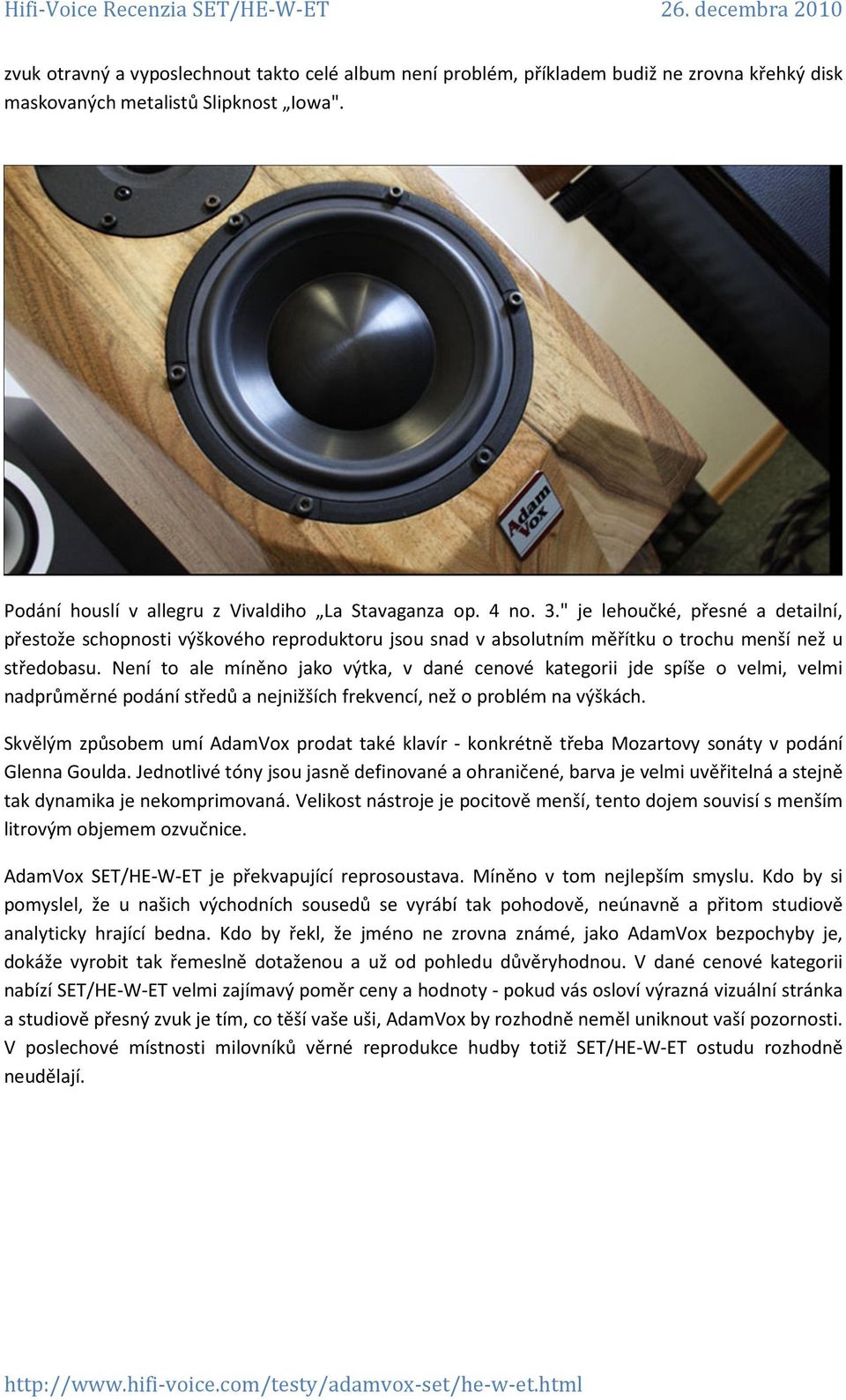 Hifi-Voice Recenzia SET/HE-W-ET 26. decembra 2010

zvuk otravný a vyposlechnout takto celé album není problém, příkladem budiž ne zrovna křehký disk maskovaných metalistů Slipknost „Iowa".

Adam Vox

Podání houslí v allegru z Vivaldiho „La Stavaganza op. 4 no. 3." je lehoučké, přesné a detailní, přestože schopnosti výškového reproduktoru jsou snad v absolutním měřítku o trochu menší než u středobasu. Není to ale míněno jako výtka, v dané cenové kategorii jde spíše o velmi, velmi nadprůměrné podání středů a nejnižších frekvencí, než o problém na výškách.

Skvělým způsobem umí AdamVox prodat také klavír - konkrétně třeba Mozartovy sonáty v podání Glenna Goulda. Jednotlivé tóny jsou jasně definované a ohraničené, barva je velmi uvěřitelná a stejně tak dynamika je nekomprimovaná. Velikost nástroje je pocitově menší, tento dojem souvisí s menším litrovým objemem ozvučnice.

AdamVox SET/HE-W-ET je překvapující reprosoustava. Míněno v tom nejlepším smyslu. Kdo by si pomyslel, že u našich východních sousedů se vyrábí tak pohodově, neúnavně a přitom studiově analyticky hrající bedna. Kdo by řekl, že jméno ne zrovna známé, jako AdamVox bezpochyby je, dokáže vyrobit tak řemeslně dotaženou a už od pohledu důvěryhodnou. V dané cenové kategorii nabízí SET/HE-W-ET velmi zajímavý poměr ceny a hodnoty - pokud vás osloví výrazná vizuální stránka a studiově přesný zvuk je tím, co těší vaše uši, AdamVox by rozhodně neměl uniknout vaší pozornosti. V poslechové místnosti milovníků věrné reprodukce hudby totiž SET/HE-W-ET ostudu rozhodně neudělají.

http://www.hifi-voice.com/testy/adamvox-set/he-w-et.html